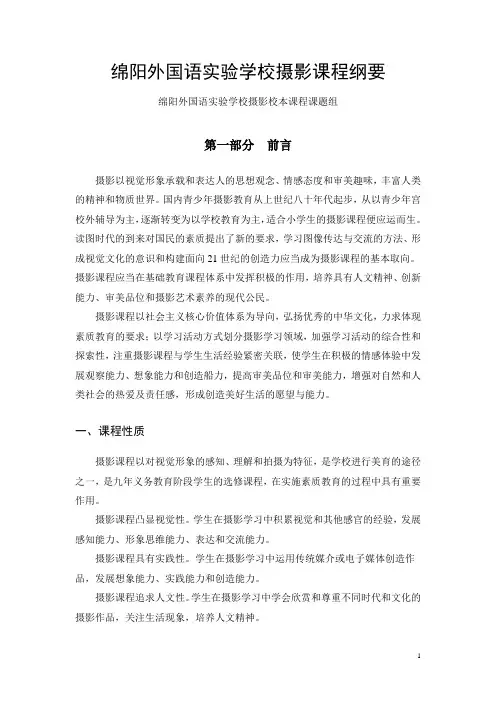 绵阳外国语实验学校摄影课程纲要

绵阳外国语实验学校摄影校本课程课题组

第一部分　前言

摄影以视觉形象承载和表达人的思想观念、情感态度和审美趣味，丰富人类的精神和物质世界。国内青少年摄影教育从上世纪八十年代起步，从以青少年宫校外辅导为主，逐渐转变为以学校教育为主，适合小学生的摄影课程便应运而生。读图时代的到来对国民的素质提出了新的要求，学习图像传达与交流的方法、形成视觉文化的意识和构建面向21世纪的创造力应当成为摄影课程的基本取向。摄影课程应当在基础教育课程体系中发挥积极的作用，培养具有人文精神、创新能力、审美品位和摄影艺术素养的现代公民。

摄影课程以社会主义核心价值体系为导向，弘扬优秀的中华文化，力求体现素质教育的要求：以学习活动方式划分摄影学习领域，加强学习活动的综合性和探索性，注重摄影课程与学生生活经验紧密关联，使学生在积极的情感体验中发展观察能力、想象能力和创造能力，提高审美品位和审美能力，增强对自然和人类社会的热爱及责任感，形成创造美好生活的愿望与能力。

一、课程性质

摄影课程以对视觉形象的感知、理解和拍摄为特征，是学校进行美育的途径之一，是九年义务教育阶段学生的选修课程，在实施素质教育的过程中具有重要作用。

摄影课程凸显视觉性。学生在摄影学习中积累视觉和其他感官的经验，发展感知能力、形象思维能力、表达和交流能力。

摄影课程具有实践性。学生在摄影学习中运用传统媒介或电子媒体创造作品，发展想象能力、实践能力和创造能力。

摄影课程追求人文性。学生在摄影学习中学会欣赏和尊重不同时代和文化的摄影作品，关注生活现象，培养人文精神。

1